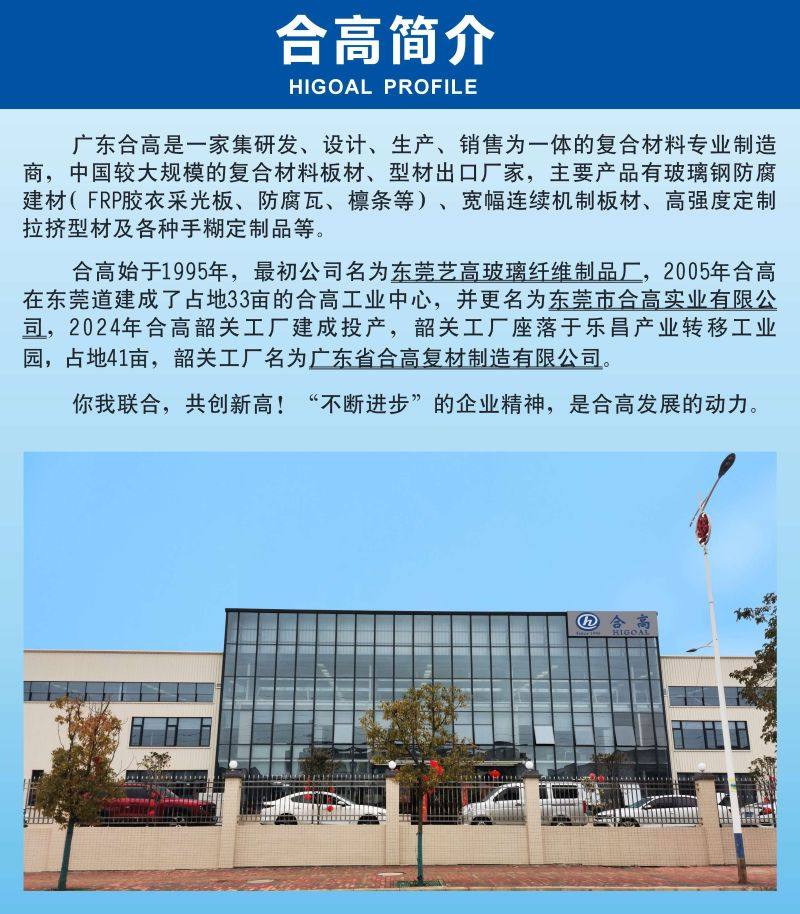 合高简介
HIGOAL PROFILE

广东合高是一家集研发、设计、生产、销售为一体的复合材料专业制造商，中国较大规模的复合材料板材、型材出口厂家，主要产品有玻璃钢防腐建材（FRP胶衣采光板、防腐瓦、檩条等）、宽幅连续机制板材、高强度定制拉挤型材及各种手糊定制品等。

合高始于1995年，最初公司名为东莞艺高玻璃纤维制品厂，2005年合高在东莞道建成了占地33亩的合高工业中心，并更名为东莞市合高实业有限公司，2024年合高韶关工厂建成投产，韶关工厂座落于乐昌产业转移工业园，占地41亩，韶关工厂名为广东省合高复材制造有限公司。

你我联合，共创新高！“不断进步”的企业精神，是合高发展的动力。

合高
HIGOAL